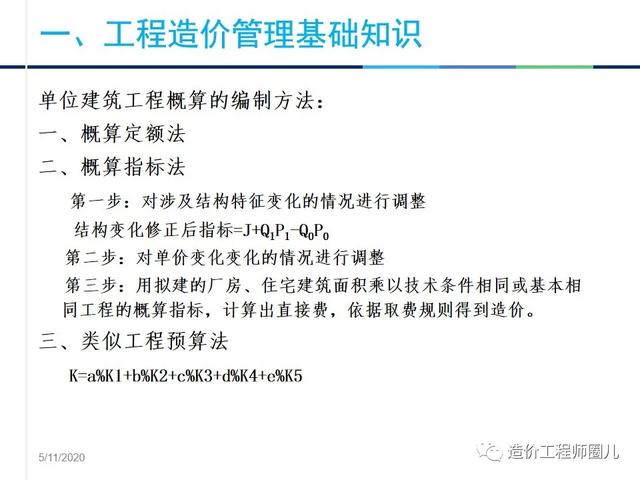 一、工程造价管理基础知识

单位建筑工程概算的编制方法：

一、概算定额法

二、概算指标法

第一步：对涉及结构特征变化的情况进行调整

结构变化修正后指标=$J+Q_1P_1-Q_0P_0$

第二步：对单价变化变化的情况进行调整

第三步：用拟建的厂房、住宅建筑面积乘以技术条件相同或基本相同工程的概算指标，计算出直接费，依据取费规则得到造价。

三、类似工程预算法

K=a%K1+b%K2+c%K3+d%K4+e%K5

5/11/2020

造价工程师圈儿